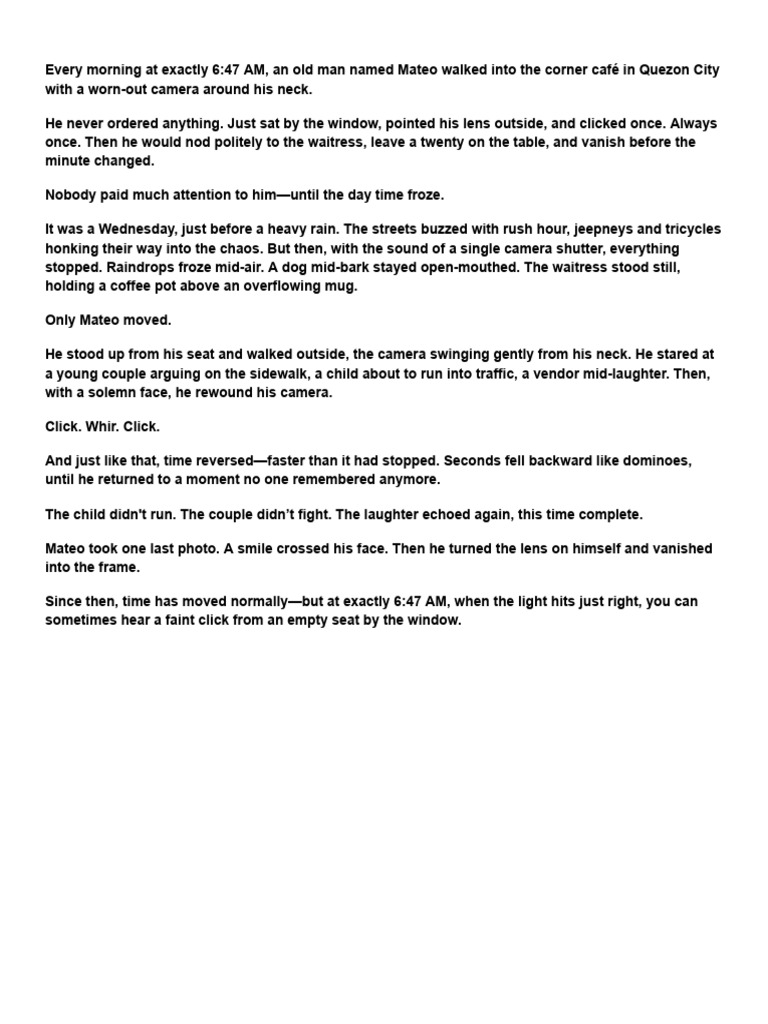 Every morning at exactly 6:47 AM, an old man named Mateo walked into the corner café in Quezon City with a worn-out camera around his neck.

He never ordered anything. Just sat by the window, pointed his lens outside, and clicked once. Always once. Then he would nod politely to the waitress, leave a twenty on the table, and vanish before the minute changed.

Nobody paid much attention to him—until the day time froze.

It was a Wednesday, just before a heavy rain. The streets buzzed with rush hour, jeepneys and tricycles honking their way into the chaos. But then, with the sound of a single camera shutter, everything stopped. Raindrops froze mid-air. A dog mid-bark stayed open-mouthed. The waitress stood still, holding a coffee pot above an overflowing mug.

Only Mateo moved.

He stood up from his seat and walked outside, the camera swinging gently from his neck. He stared at a young couple arguing on the sidewalk, a child about to run into traffic, a vendor mid-laughter. Then, with a solemn face, he rewound his camera.

Click. Whir. Click.

And just like that, time reversed—faster than it had stopped. Seconds fell backward like dominoes, until he returned to a moment no one remembered anymore.

The child didn't run. The couple didn't fight. The laughter echoed again, this time complete.

Mateo took one last photo. A smile crossed his face. Then he turned the lens on himself and vanished into the frame.

Since then, time has moved normally—but at exactly 6:47 AM, when the light hits just right, you can sometimes hear a faint click from an empty seat by the window.